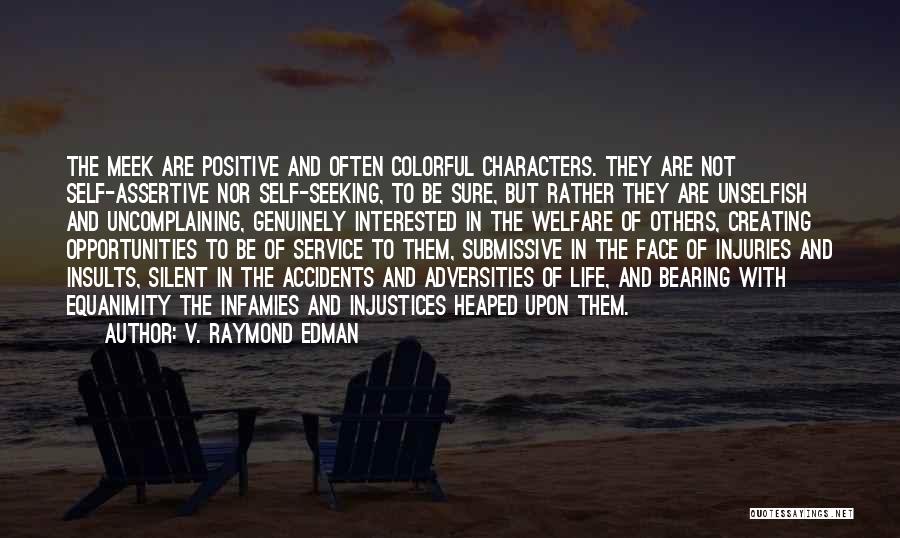 THE MEEK ARE POSITIVE AND OFTEN COLORFUL CHARACTERS. THEY ARE NOT SELF-ASSERTIVE NOR SELF-SEEKING, TO BE SURE, BUT RATHER THEY ARE UNSELFISH AND UNCOMPLAINING, GENUINELY INTERESTED IN THE WELFARE OF OTHERS, CREATING OPPORTUNITIES TO BE OF SERVICE TO THEM, SUBMISSIVE IN THE FACE OF INJURIES AND INSULTS, SILENT IN THE ACCIDENTS AND ADVERSITIES OF LIFE, AND BEARING WITH EQUANIMITY THE INFAMIES AND INJUSTICES HEAPED UPON THEM.

AUTHOR: V. RAYMOND EDMAN

QUOTESSAYINGS.NET